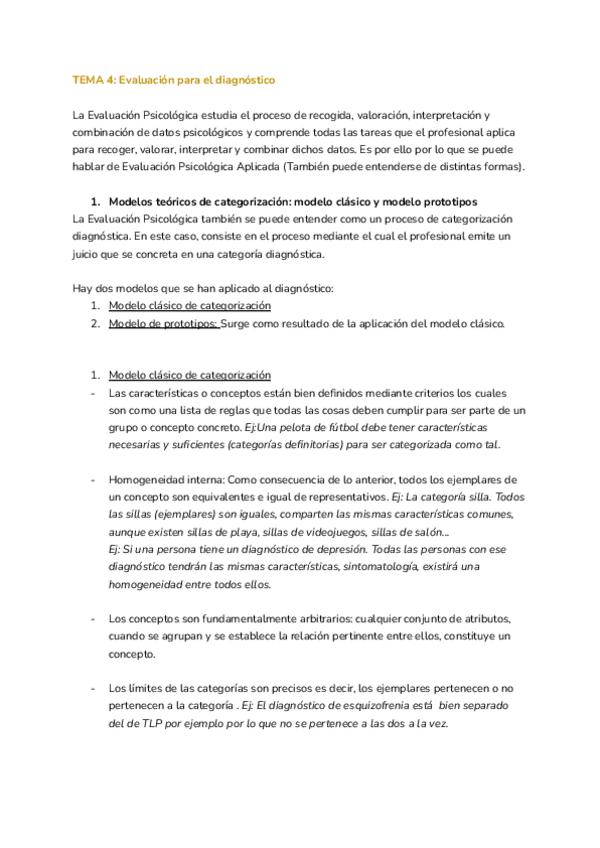 TEMA 4: Evaluación para el diagnóstico

La Evaluación Psicológica estudia el proceso de recogida, valoración, interpretación y combinación de datos psicológicos y comprende todas las tareas que el profesional aplica para recoger, valorar, interpretar y combinar dichos datos. Es por ello por lo que se puede hablar de Evaluación Psicológica Aplicada (También puede entenderse de distintas formas).

1. Modelos teóricos de categorización: modelo clásico y modelo prototipos
La Evaluación Psicológica también se puede entender como un proceso de categorización diagnóstica. En este caso, consiste en el proceso mediante el cual el profesional emite un juicio que se concreta en una categoría diagnóstica.

Hay dos modelos que se han aplicado al diagnóstico:
1. Modelo clásico de categorización
2. Modelo de prototipos: Surge como resultado de la aplicación del modelo clásico.

1. Modelo clásico de categorización
- Las características o conceptos están bien definidos mediante criterios los cuales son como una lista de reglas que todas las cosas deben cumplir para ser parte de un grupo o concepto concreto. Ej:Una pelota de fútbol debe tener características necesarias y suficientes (categorías definitorias) para ser categorizada como tal.

- Homogeneidad interna: Como consecuencia de lo anterior, todos los ejemplares de un concepto son equivalentes e igual de representativos. Ej: La categoría silla. Todos las sillas (ejemplares) son iguales, comparten las mismas características comunes, aunque existen sillas de playa, sillas de videojuegos, sillas de salón...
Ej: Si una persona tiene un diagnóstico de depresión. Todas las personas con ese diagnóstico tendrán las mismas características, sintomatología, existirá una homogeneidad entre todos ellos.

- Los conceptos son fundamentalmente arbitrarios: cualquier conjunto de atributos, cuando se agrupan y se establece la relación pertinente entre ellos, constituye un concepto.

- Los límites de las categorías son precisos es decir, los ejemplares pertenecen o no pertenecen a la categoría . Ej: El diagnóstico de esquizofrenia está bien separado del de TLP por ejemplo por lo que no se pertenece a las dos a la vez.